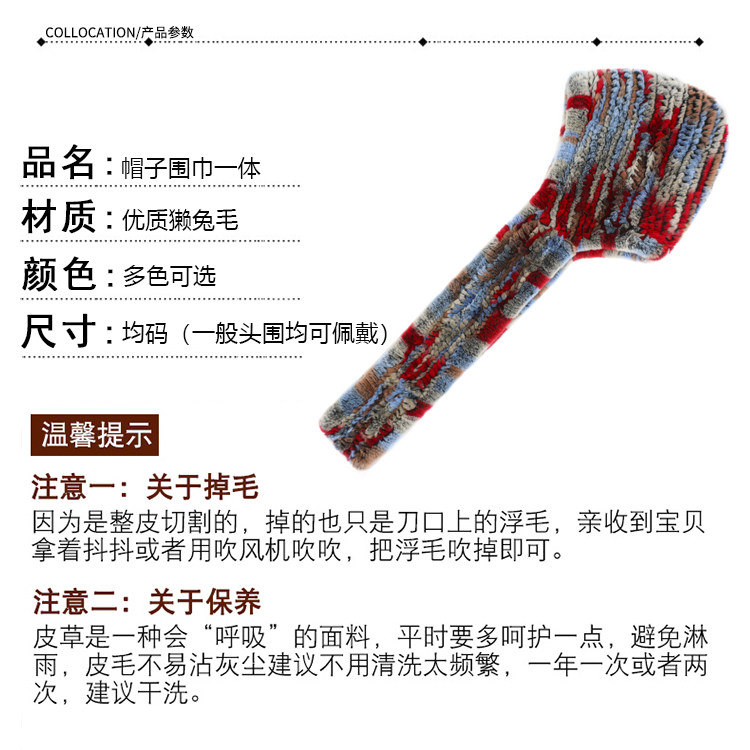 COLLOCATION/产品参数

品名：帽子围巾一体

材质：优质獭兔毛

颜色：多色可选

尺寸：均码（一般头围均可佩戴）

温馨提示

注意一：关于掉毛
因为是整皮切割的，掉的也只是刀口上的浮毛，亲收到宝贝拿着抖抖或者用吹风机吹吹，把浮毛吹掉即可。

注意二：关于保养
皮草是一种会“呼吸”的面料，平时要多呵护一点，避免淋雨，皮毛不易沾灰尘建议不用清洗太频繁，一年一次或者两次，建议干洗。